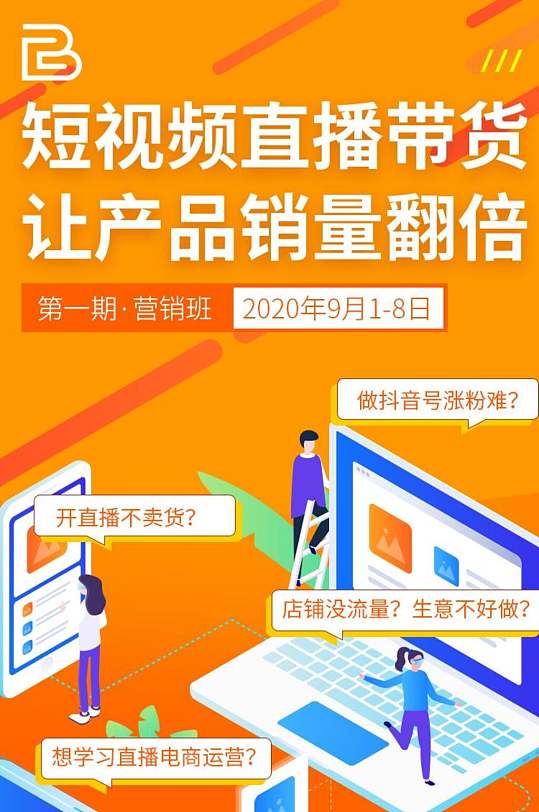 短视频直播带货
让产品销量翻倍

第一期·营销班 2020年9月1-8日

做抖音号涨粉难?

开直播不卖货?

店铺没流量?生意不好做?

想学习直播电商运营?